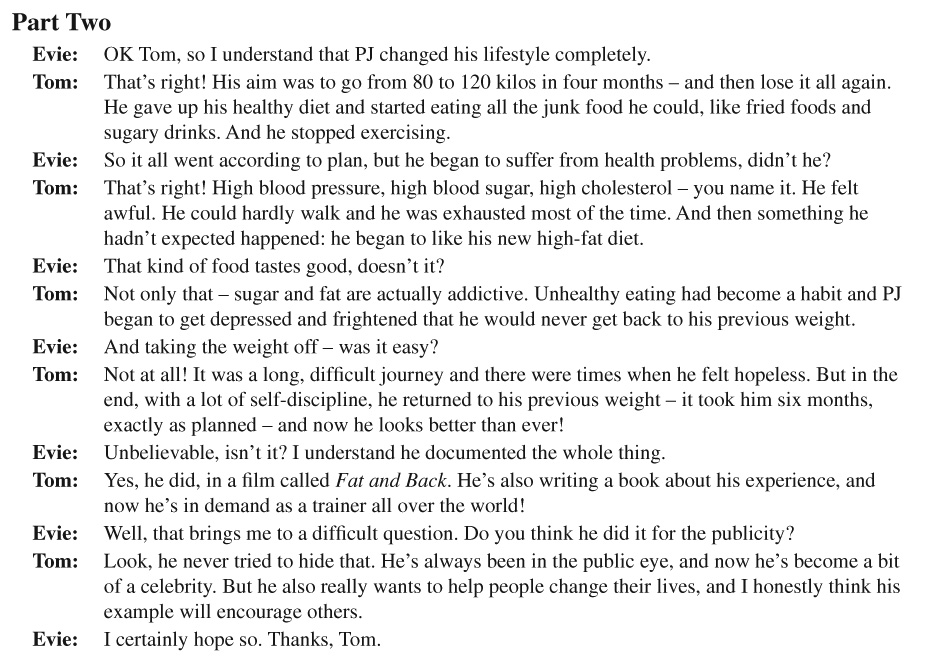 Part Two

Evie: OK Tom, so I understand that PJ changed his lifestyle completely.

Tom: That's right! His aim was to go from 80 to 120 kilos in four months – and then lose it all again. He gave up his healthy diet and started eating all the junk food he could, like fried foods and sugary drinks. And he stopped exercising.

Evie: So it all went according to plan, but he began to suffer from health problems, didn't he?

Tom: That's right! High blood pressure, high blood sugar, high cholesterol – you name it. He felt awful. He could hardly walk and he was exhausted most of the time. And then something he hadn't expected happened: he began to like his new high-fat diet.

Evie: That kind of food tastes good, doesn't it?

Tom: Not only that – sugar and fat are actually addictive. Unhealthy eating had become a habit and PJ began to get depressed and frightened that he would never get back to his previous weight.

Evie: And taking the weight off – was it easy?

Tom: Not at all! It was a long, difficult journey and there were times when he felt hopeless. But in the end, with a lot of self-discipline, he returned to his previous weight – it took him six months, exactly as planned – and now he looks better than ever!

Evie: Unbelievable, isn't it? I understand he documented the whole thing.

Tom: Yes, he did, in a film called Fat and Back. He's also writing a book about his experience, and now he's in demand as a trainer all over the world!

Evie: Well, that brings me to a difficult question. Do you think he did it for the publicity?

Tom: Look, he never tried to hide that. He's always been in the public eye, and now he's become a bit of a celebrity. But he also really wants to help people change their lives, and I honestly think his example will encourage others.

Evie: I certainly hope so. Thanks, Tom.